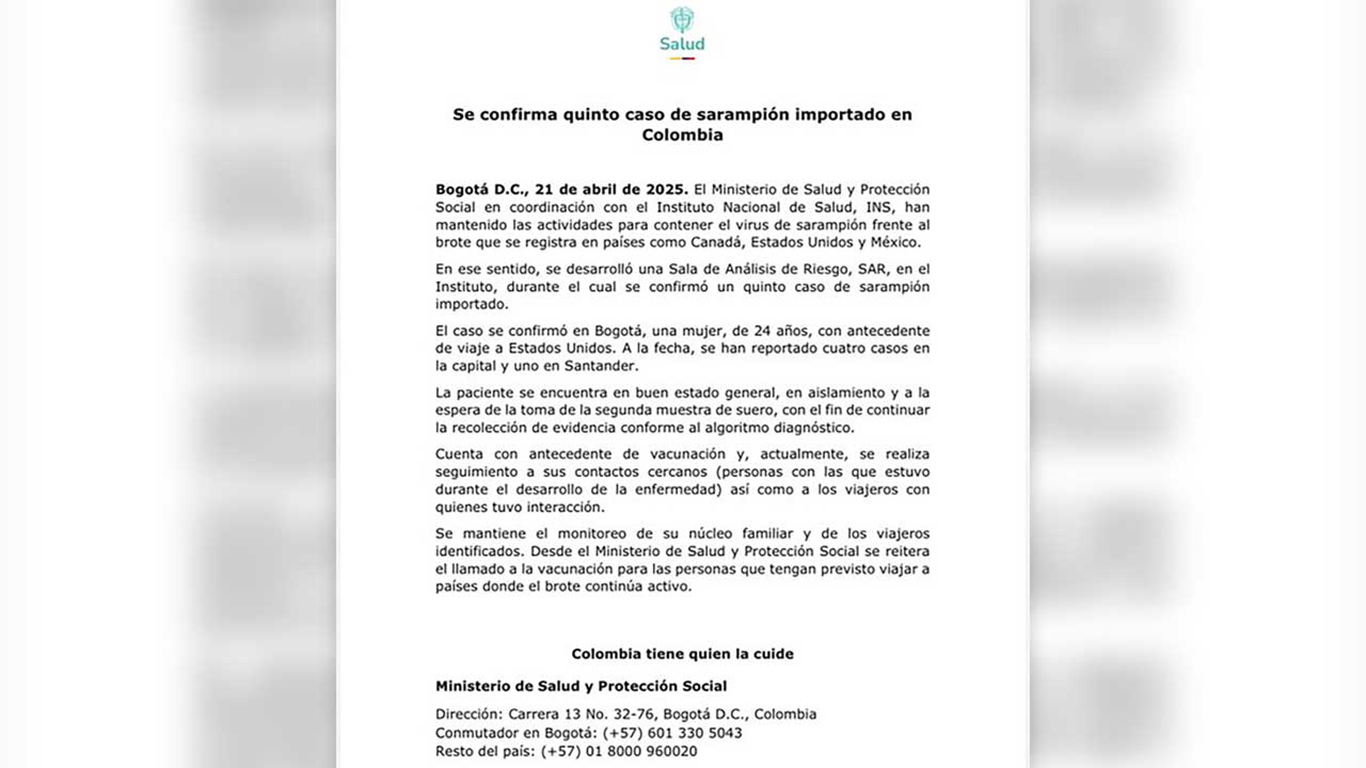 Salud

Se confirma quinto caso de sarampión importado en Colombia

Bogotá D.C., 21 de abril de 2025. El Ministerio de Salud y Protección Social en coordinación con el Instituto Nacional de Salud, INS, han mantenido las actividades para contener el virus de sarampión frente al brote que se registra en países como Canadá, Estados Unidos y México.

En ese sentido, se desarrolló una Sala de Análisis de Riesgo, SAR, en el Instituto, durante el cual se confirmó un quinto caso de sarampión importado.

El caso se confirmó en Bogotá, una mujer, de 24 años, con antecedente de viaje a Estados Unidos. A la fecha, se han reportado cuatro casos en la capital y uno en Santander.

La paciente se encuentra en buen estado general, en aislamiento y a la espera de la toma de la segunda muestra de suero, con el fin de continuar la recolección de evidencia conforme al algoritmo diagnóstico.

Cuenta con antecedente de vacunación y, actualmente, se realiza seguimiento a sus contactos cercanos (personas con las que estuvo durante el desarrollo de la enfermedad) así como a los viajeros con quienes tuvo interacción.

Se mantiene el monitoreo de su núcleo familiar y de los viajeros identificados. Desde el Ministerio de Salud y Protección Social se reitera el llamado a la vacunación para las personas que tengan previsto viajar a países donde el brote continúa activo.

Colombia tiene quien la cuide

Ministerio de Salud y Protección Social

Dirección: Carrera 13 No. 32-76, Bogotá D.C., Colombia
Conmutador en Bogotá: (+57) 601 330 5043
Resto del país: (+57) 01 8000 960020